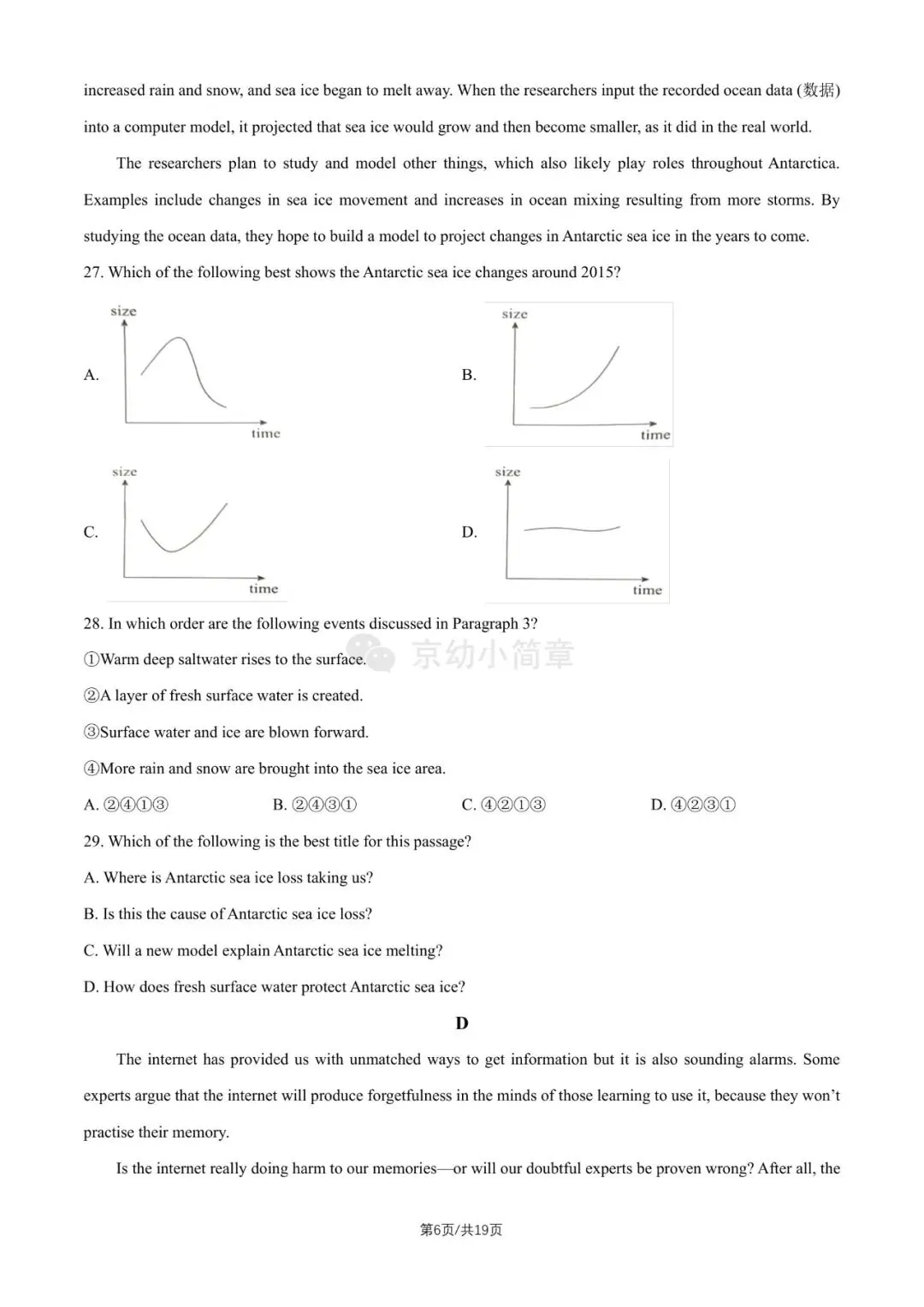 increased rain and snow, and sea ice began to melt away. When the researchers input the recorded ocean data (数据) into a computer model, it projected that sea ice would grow and then become smaller, as it did in the real world.

The researchers plan to study and model other things, which also likely play roles throughout Antarctica. Examples include changes in sea ice movement and increases in ocean mixing resulting from more storms. By studying the ocean data, they hope to build a model to project changes in Antarctic sea ice in the years to come.

27. Which of the following best shows the Antarctic sea ice changes around 2015?

A.
size
time

B.
size
time

C.
size
time

D.
size
time

28. In which order are the following events discussed in Paragraph 3?

①Warm deep saltwater rises to the surface.

②A layer of fresh surface water is created.

③Surface water and ice are blown forward.

④More rain and snow are brought into the sea ice area.

A. ②④①③ B. ②④③① C. ④②①③ D. ④②③①

29. Which of the following is the best title for this passage?

A. Where is Antarctic sea ice loss taking us?

B. Is this the cause of Antarctic sea ice loss?

C. Will a new model explain Antarctic sea ice melting?

D. How does fresh surface water protect Antarctic sea ice?

D

The internet has provided us with unmatched ways to get information but it is also sounding alarms. Some experts argue that the internet will produce forgetfulness in the minds of those learning to use it, because they won't practise their memory.

Is the internet really doing harm to our memories—or will our doubtful experts be proven wrong? After all, the

第6页/共19页

京幼小简章